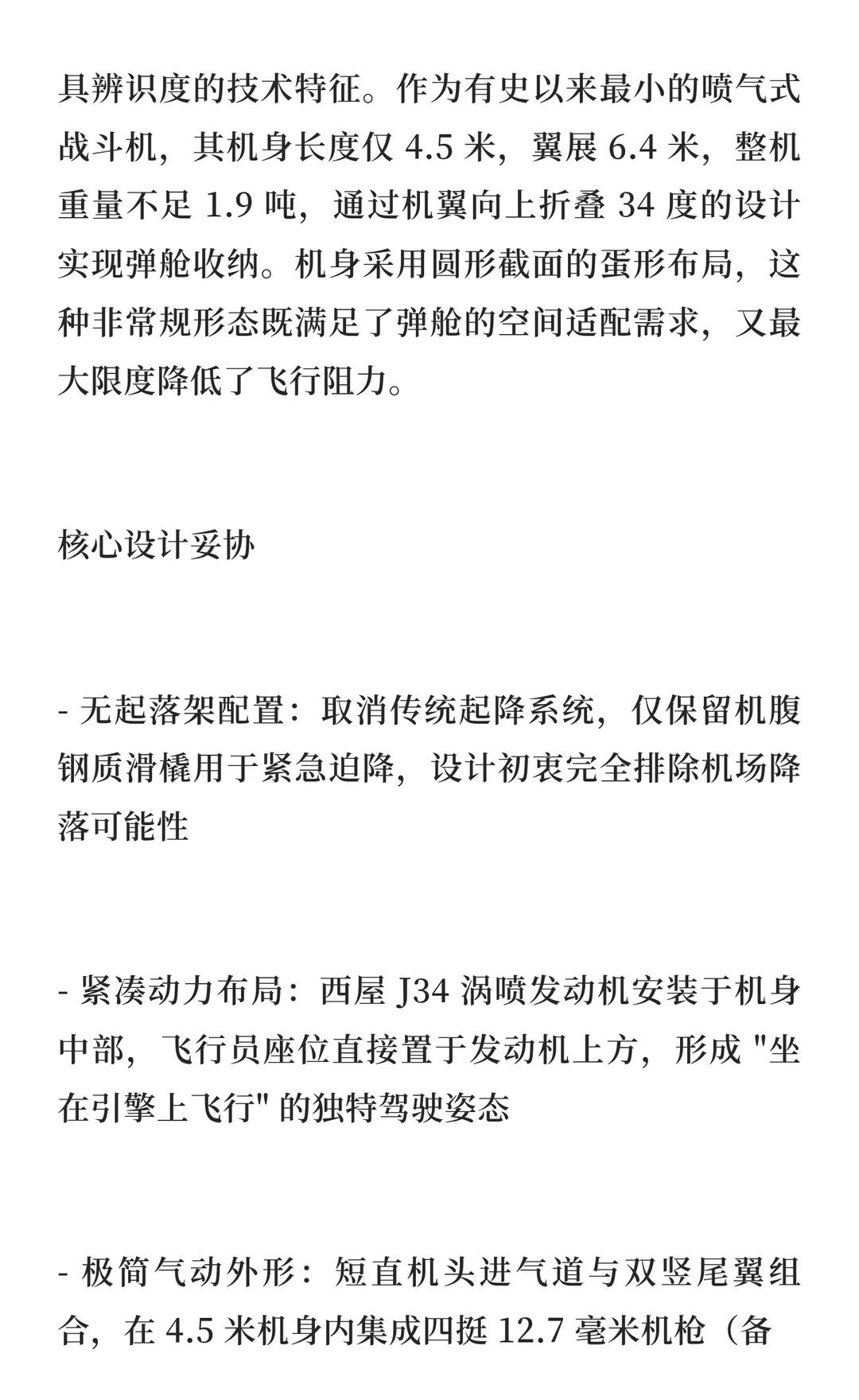 具辨识度的技术特征。作为有史以来最小的喷气式战斗机，其机身长度仅4.5米，翼展6.4米，整机重量不足1.9吨，通过机翼向上折叠34度的设计实现弹舱收纳。机身采用圆形截面的蛋形布局，这种非常规形态既满足了弹舱的空间适配需求，又最大限度降低了飞行阻力。

核心设计妥协

- 无起落架配置：取消传统起降系统，仅保留机腹钢质滑橇用于紧急迫降，设计初衷完全排除机场降落可能性

- 紧凑动力布局：西屋J34涡喷发动机安装于机身中部，飞行员座位直接置于发动机上方，形成“坐在引擎上飞行”的独特驾驶姿态

- 极简气动外形：短直机头进气道与双竖尾翼组合，在4.5米机身内集成四挺12.7毫米机枪（备